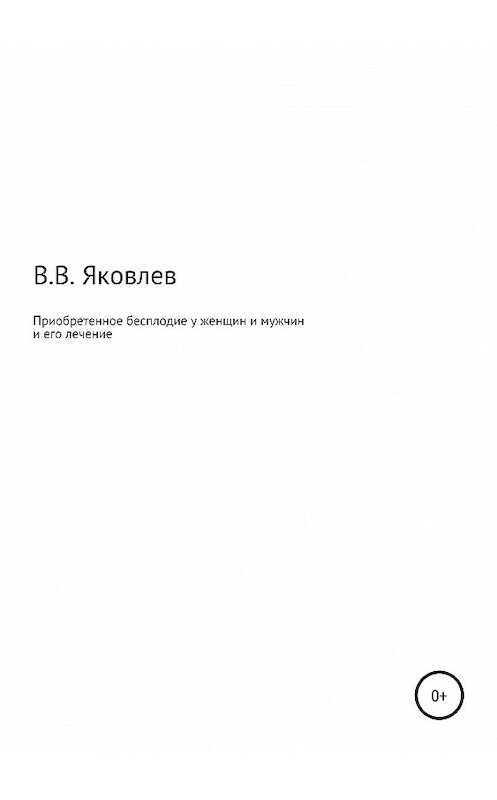 В.В. Яковлев

Приобретенное бесплодие у женщин и мужчин и его лечение

0+